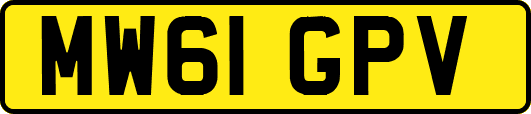 MW61 GPV